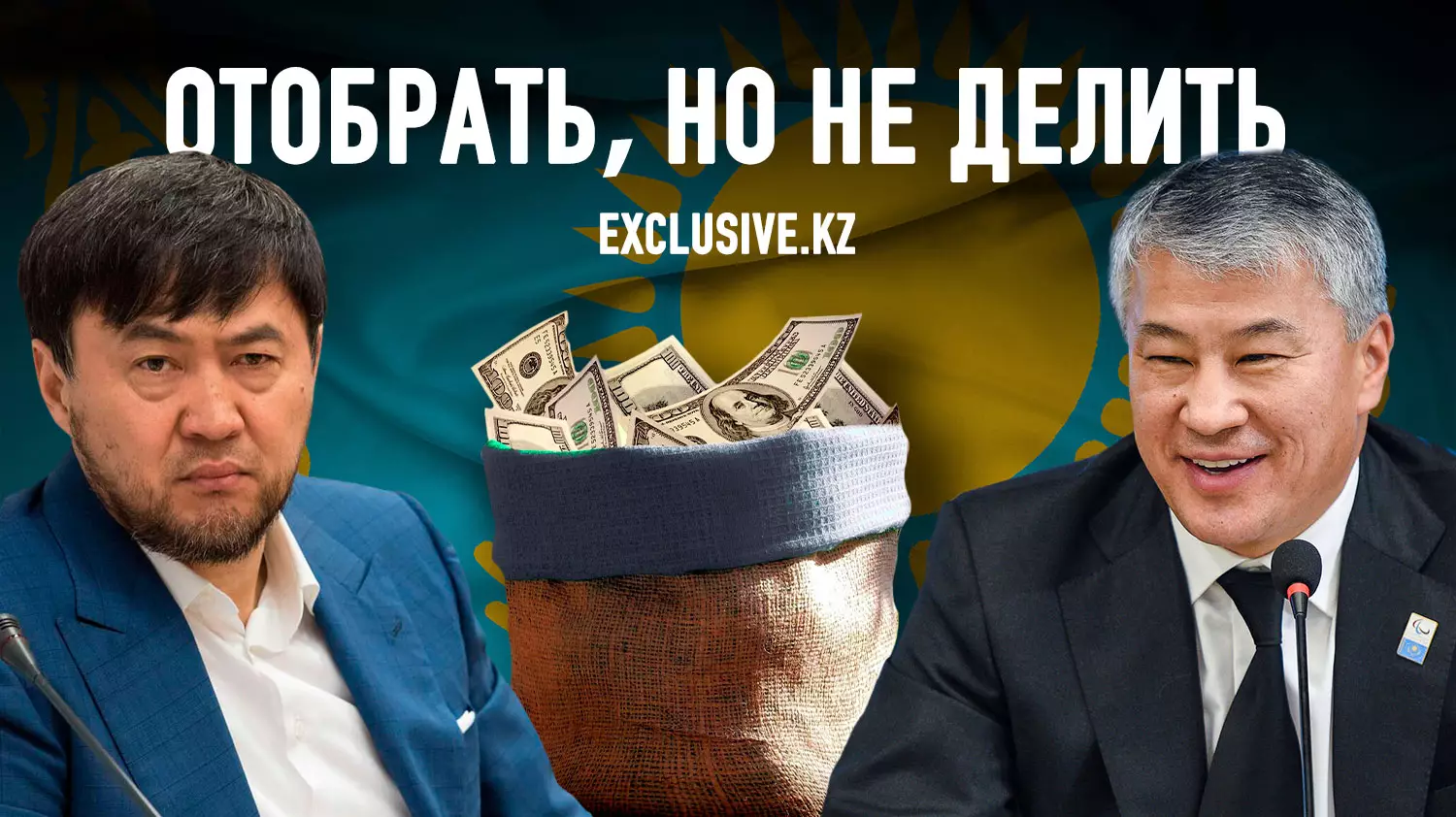 ОТОБРАТЬ, НО НЕ ДЕЛИТЬ

EXCLUSIVE.KZ